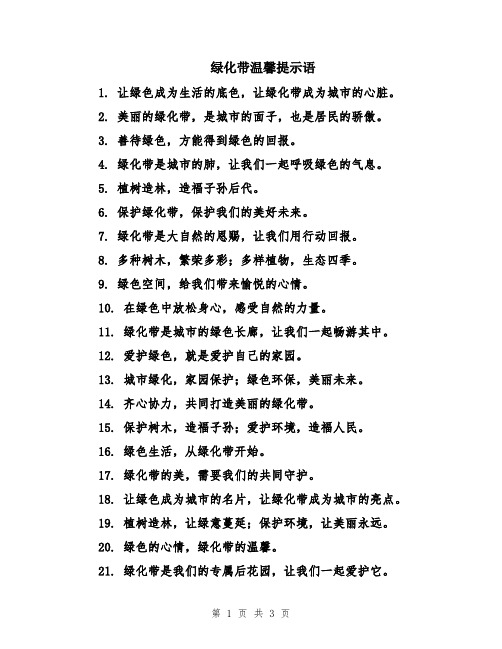 绿化带温馨提示语

1. 让绿色成为生活的底色，让绿化带成为城市的心脏。

2. 美丽的绿化带，是城市的面子，也是居民的骄傲。

3. 善待绿色，方能得到绿色的回报。

4. 绿化带是城市的肺，让我们一起呼吸绿色的气息。

5. 植树造林，造福子孙后代。

6. 保护绿化带，保护我们的美好未来。

7. 绿化带是大自然的恩赐，让我们用行动回报。

8. 多种树木，繁荣多彩；多样植物，生态四季。

9. 绿色空间，给我们带来愉悦的心情。

10. 在绿色中放松身心，感受自然的力量。

11. 绿化带是城市的绿色长廊，让我们一起畅游其中。

12. 爱护绿色，就是爱护自己的家园。

13. 城市绿化，家园保护；绿色环保，美丽未来。

14. 齐心协力，共同打造美丽的绿化带。

15. 保护树木，造福子孙；爱护环境，造福人民。

16. 绿色生活，从绿化带开始。

17. 绿化带的美，需要我们的共同守护。

18. 让绿色成为城市的名片，让绿化带成为城市的亮点。

19. 植树造林，让绿意蔓延；保护环境，让美丽永远。

20. 绿色的心情，绿化带的温馨。

21. 绿化带是我们的专属后花园，让我们一起爱护它。

第 1 页 共 3 页